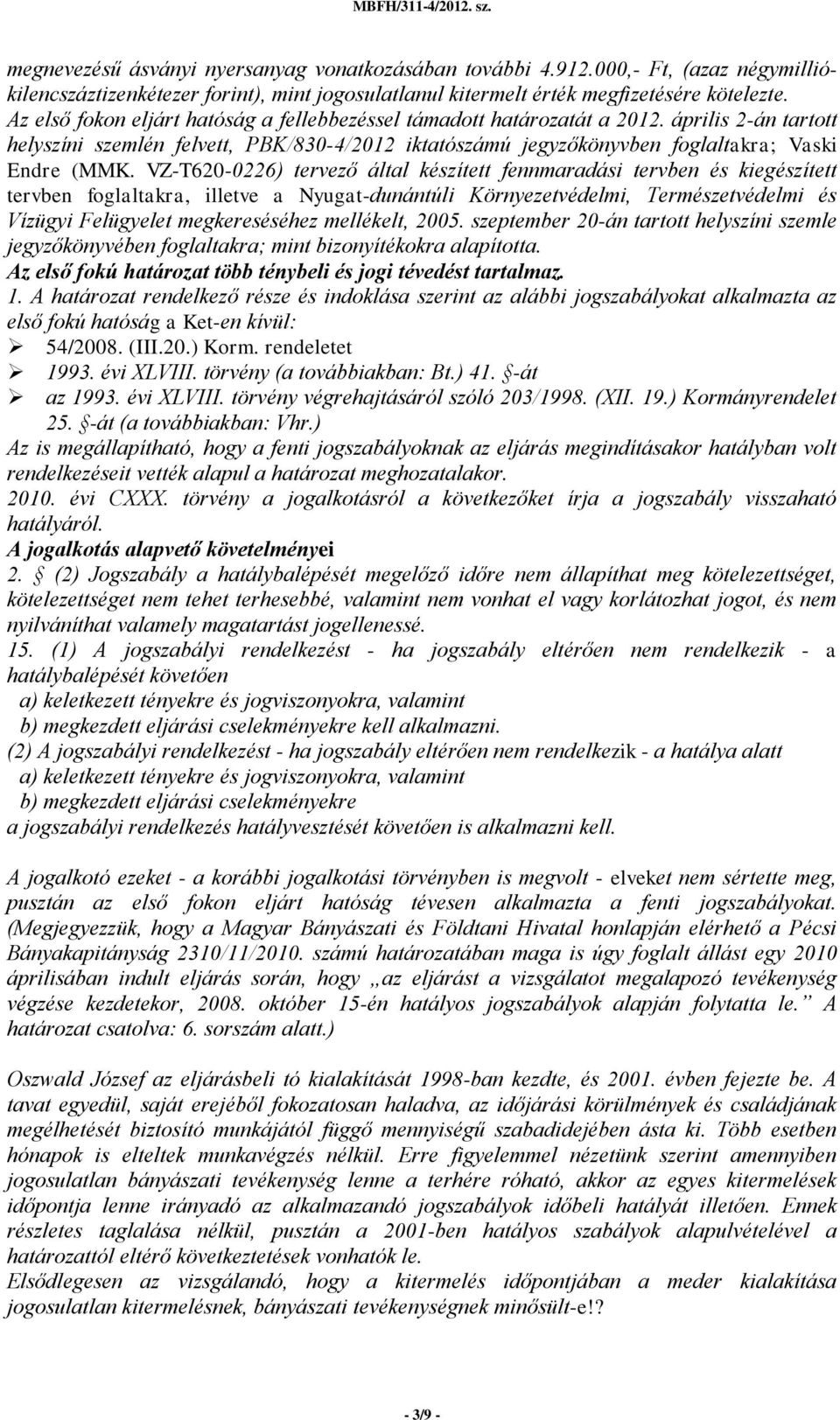 MBFH/311-4/2012. sz.

megnevezésű ásványi nyersanyag vonatkozásában további 4.912.000,- Ft, (azaz négymillió-kilencszáztizenkétezer forint), mint jogosulatlanul kitermelt érték megfizetésére kötelezte.
Az első fokon eljárt hatóság a fellebbezéssel támadott határozatát a 2012. április 2-án tartott helyszíni szemlén felvett, PBK/830-4/2012 iktatószámú jegyzőkönyvben foglaltakra; Vaski Endre (MMK. VZ-T620-0226) tervező által készített fennmaradási tervben és kiegészített tervben foglaltakra, illetve a Nyugat-dunántúli Környezetvédelmi, Természetvédelmi és Vízügyi Felügyelet megkereséséhez mellékelt, 2005. szeptember 20-án tartott helyszíni szemle jegyzőkönyvében foglaltakra; mint bizonyítékokra alapította.
Az első fokú határozat több ténybeli és jogi tévedést tartalmaz.
1. A határozat rendelkező része és indoklása szerint az alábbi jogszabályokat alkalmazta az első fokú hatóság a Ket-en kívül:
➢ 54/2008. (III.20.) Korm. rendeletet
➢ 1993. évi XLVIII. törvény (a továbbiakban: Bt.) 41. §-át
➢ az 1993. évi XLVIII. törvény végrehajtásáról szóló 203/1998. (XII. 19.) Kormányrendelet 25. §-át (a továbbiakban: Vhr.)
Az is megállapítható, hogy a fenti jogszabályoknak az eljárás megindításakor hatályban volt rendelkezéseit vették alapul a határozat meghozatalakor.
2010. évi CXXX. törvény a jogalkotásról a következőket írja a jogszabály visszaható hatályáról.
A jogalkotás alapvető követelményei
2. § (2) Jogszabály a hatálybalépését megelőző időre nem állapíthat meg kötelezettséget, kötelezettséget nem tehet terhesebbé, valamint nem vonhat el vagy korlátozhat jogot, és nem nyilváníthat valamely magatartást jogellenessé.
15. (1) A jogszabályi rendelkezést - ha jogszabály eltérően nem rendelkezik - a hatálybalépését követően
a) keletkezett tényekre és jogviszonyokra, valamint
b) megkezdett eljárási cselekményekre kell alkalmazni.
(2) A jogszabályi rendelkezést - ha jogszabály eltérően nem rendelkezik - a hatálya alatt
a) keletkezett tényekre és jogviszonyokra, valamint
b) megkezdett eljárási cselekményekre
a jogszabályi rendelkezés hatályvesztését követően is alkalmazni kell.

A jogalkotó ezeket - a korábbi jogalkotási törvényben is megvolt - elveket nem sértette meg, pusztán az első fokon eljárt hatóság tévesen alkalmazta a fenti jogszabályokat. (Megjegyezzük, hogy a Magyar Bányászati és Földtani Hivatal honlapján elérhető a Pécsi Bányakapitányság 2310/11/2010. számú határozatában maga is úgy foglalt állást egy 2010 áprilisában indult eljárás során, hogy „az eljárást a vizsgálatot megalapozó tevékenység végzése kezdetekor, 2008. október 15-én hatályos jogszabályok alapján folytatta le.” A határozat csatolva: 6. sorszám alatt.)

Oszwald József az eljárásbeli tó kialakítását 1998-ban kezdte, és 2001. évben fejezte be. A tavat egyedül, saját erejéből fokozatosan haladva, az időjárási körülmények és családjának megélhetését biztosító munkájától függő mennyiségű szabadidejében ásta ki. Több esetben hónapok is elteltek munkavégzés nélkül. Erre figyelemmel nézetünk szerint amennyiben jogosulatlan bányászati tevékenység lenne a terhére róható, akkor az egyes kitermelések időpontja lenne irányadó az alkalmazandó jogszabályok időbeli hatályát illetően. Ennek részletes taglalása nélkül, pusztán a 2001-ben hatályos szabályok alapulvételével a határozattól eltérő következtetések vonhatók le.
Elsődlegesen az vizsgálandó, hogy a kitermelés időpontjában a meder kialakítása jogosulatlan kitermelésnek, bányászati tevékenységnek minősült-e!?

- 3/9 -